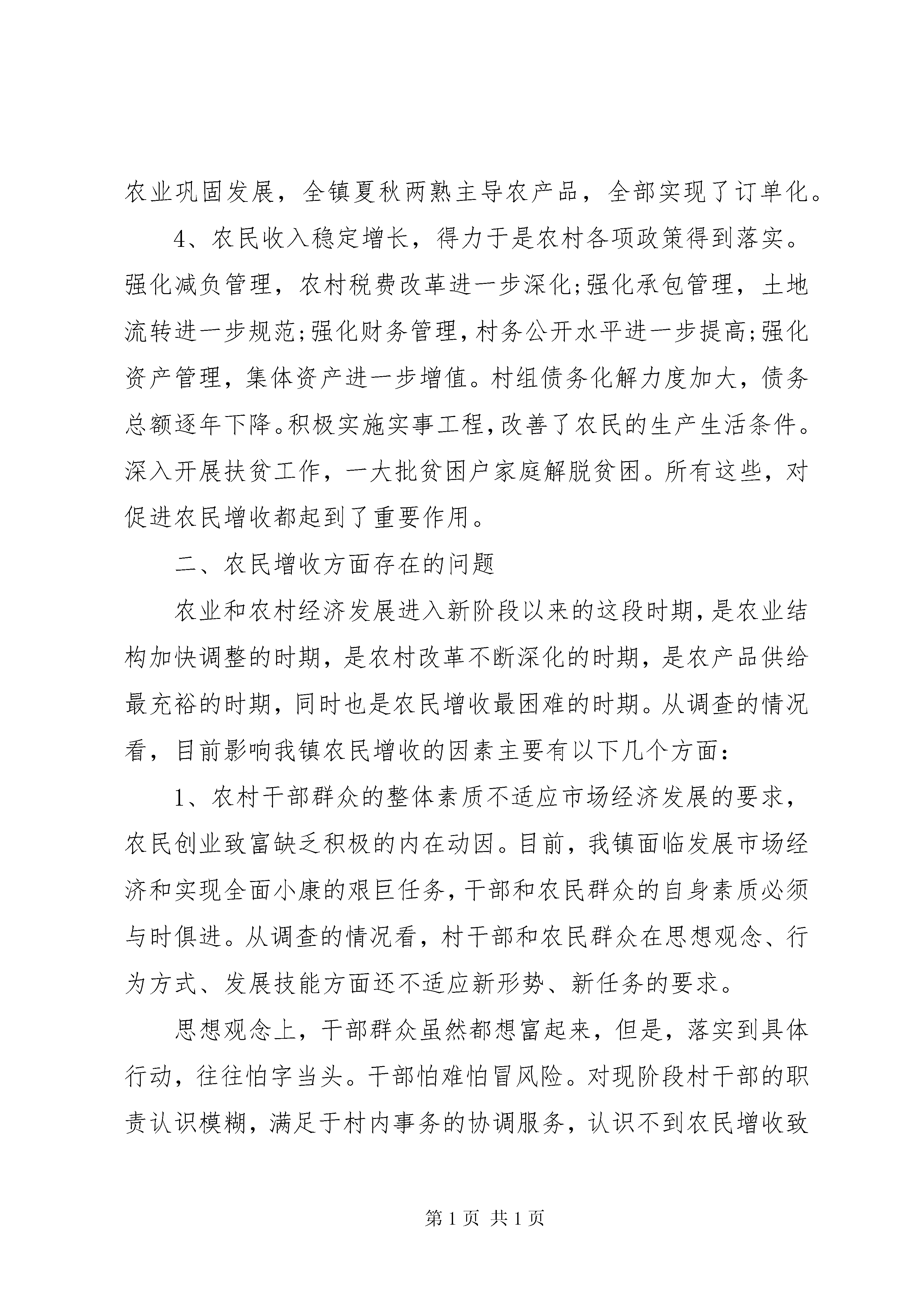 农业巩固发展，全镇夏秋两熟主导农产品，全部实现了订单化。

4、农民收入稳定增长，得力于是农村各项政策得到落实。强化减负管理，农村税费改革进一步深化;强化承包管理，土地流转进一步规范;强化财务管理，村务公开水平进一步提高;强化资产管理，集体资产进一步增值。村组债务化解力度加大，债务总额逐年下降。积极实施实事工程，改善了农民的生产生活条件。深入开展扶贫工作，一大批贫困户家庭解脱贫困。所有这些，对促进农民增收都起到了重要作用。

二、农民增收方面存在的问题

农业和农村经济发展进入新阶段以来的这段时期，是农业结构加快调整的时期，是农村改革不断深化的时期，是农产品供给最充裕的时期，同时也是农民增收最困难的时期。从调查的情况看，目前影响我镇农民增收的因素主要有以下几个方面:

1、农村干部群众的整体素质不适应市场经济发展的要求，农民创业致富缺乏积极的内在动因。目前，我镇面临发展市场经济和实现全面小康的艰巨任务，干部和农民群众的自身素质必须与时俱进。从调查的情况看，村干部和农民群众在思想观念、行为方式、发展技能方面还不适应新形势、新任务的要求。

思想观念上，干部群众虽然都想富起来，但是，落实到具体行动，往往怕字当头。干部怕难怕冒风险。对现阶段村干部的职责认识模糊，满足于村内事务的协调服务，认识不到农民增收致

第 1 页 共 1 页